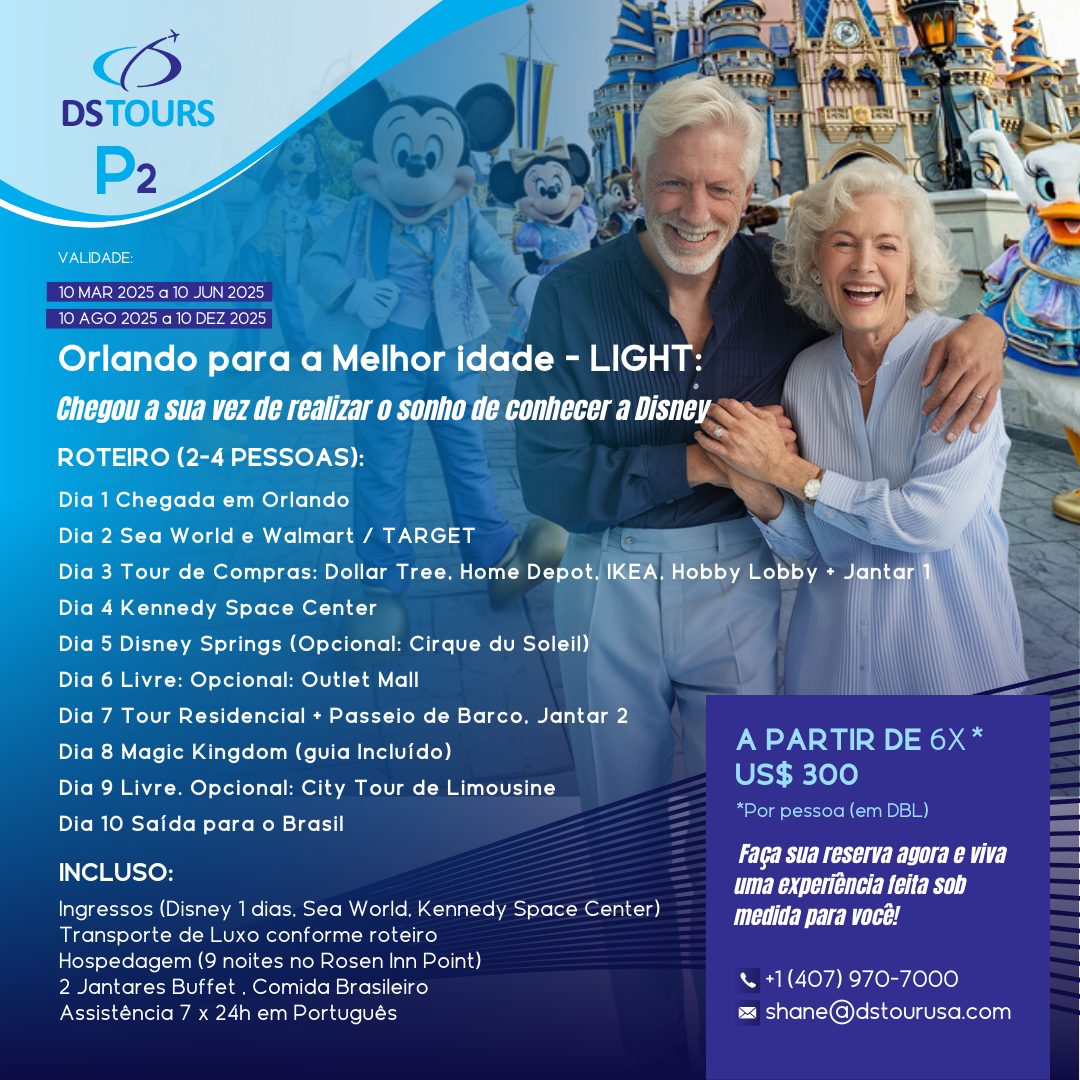 DS TOURS
P2

VALIDADE:
10 MAR 2025 a 10 JUN 2025
10 AGO 2025 a 10 DEZ 2025

Orlando para a Melhor idade - LIGHT:

Chegou a sua vez de realizar o sonho de conhecer a Disney

ROTEIRO (2-4 PESSOAS):

Dia 1 Chegada em Orlando
Dia 2 Sea World e Walmart / TARGET
Dia 3 Tour de Compras: Dollar Tree, Home Depot, IKEA, Hobby Lobby + Jantar 1
Dia 4 Kennedy Space Center
Dia 5 Disney Springs (Opcional: Cirque du Soleil)
Dia 6 Livre: Opcional: Outlet Mall
Dia 7 Tour Residencial + Passeio de Barco, Jantar 2
Dia 8 Magic Kingdom (guia Incluído)
Dia 9 Livre. Opcional: City Tour de Limousine
Dia 10 Saída para o Brasil

INCLUSO:

Ingressos (Disney 1 dias, Sea World, Kennedy Space Center)
Transporte de Luxo conforme roteiro
Hospedagem (9 noites no Rosen Inn Point)
2 Jantares Buffet , Comida Brasileiro
Assistência 7 x 24h em Português

A PARTIR DE 6X *
US$ 300
*Por pessoa (em DBL)

Faça sua reserva agora e viva uma experiência feita sob medida para você!

+1 (407) 970-7000
shane@dstourusa.com